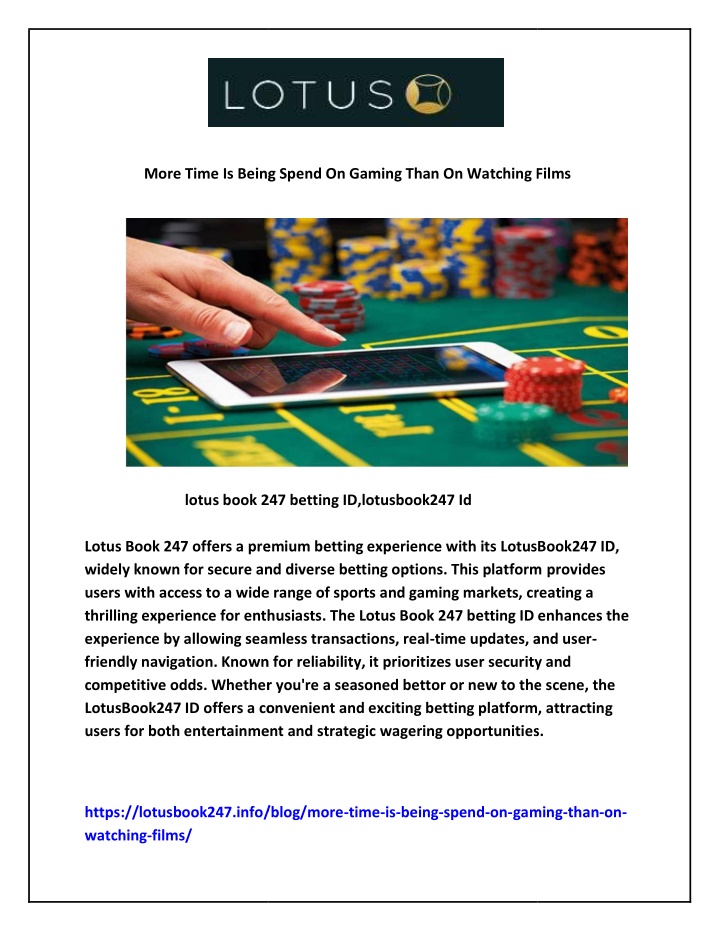 LOTUS

More Time Is Being Spend On Gaming Than On Watching Films

lotus book 247 betting ID,lotusbook247 Id

Lotus Book 247 offers a premium betting experience with its LotusBook247 ID, widely known for secure and diverse betting options. This platform provides users with access to a wide range of sports and gaming markets, creating a thrilling experience for enthusiasts. The Lotus Book 247 betting ID enhances the experience by allowing seamless transactions, real-time updates, and user-friendly navigation. Known for reliability, it prioritizes user security and competitive odds. Whether you're a seasoned bettor or new to the scene, the LotusBook247 ID offers a convenient and exciting betting platform, attracting users for both entertainment and strategic wagering opportunities.

https://lotusbook247.info/blog/more-time-is-being-spend-on-gaming-than-on-watching-films/